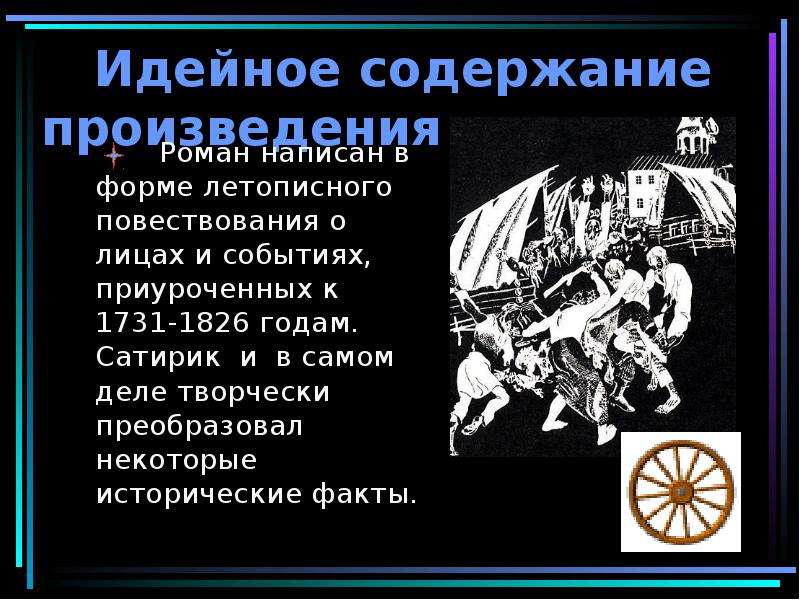 Идейное содержание произведения

Роман написан в форме летописного повествования о лицах и событиях, приуроченных к 1731-1826 годам. Сатирик и в самом деле творчески преобразовал некоторые исторические факты.